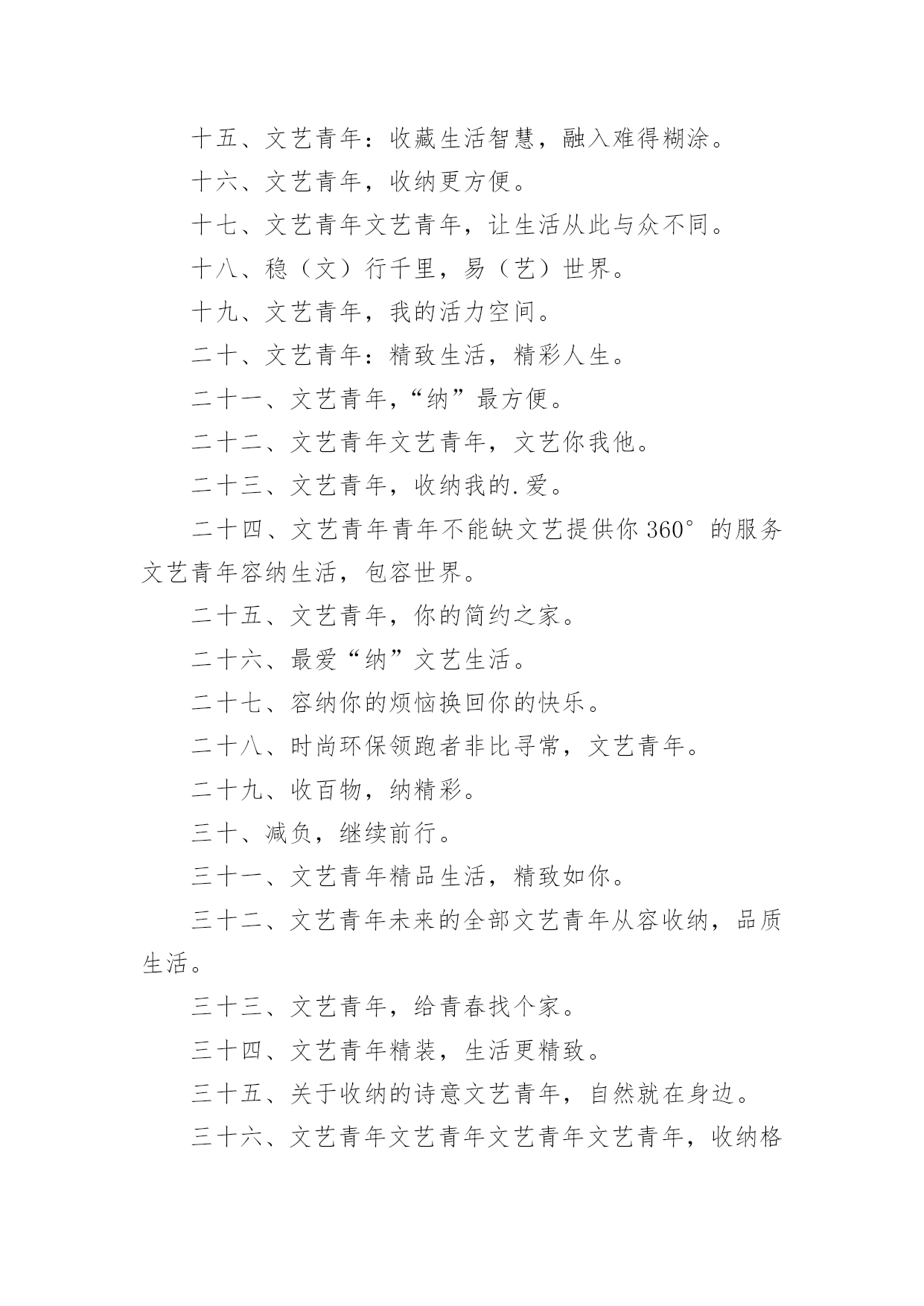 十五、文艺青年：收藏生活智慧，融入难得糊涂。

十六、文艺青年，收纳更方便。

十七、文艺青年文艺青年，让生活从此与众不同。

十八、稳（文）行千里，易（艺）世界。

十九、文艺青年，我的活力空间。

二十、文艺青年：精致生活，精彩人生。

二十一、文艺青年，“纳”最方便。

二十二、文艺青年文艺青年，文艺你我他。

二十三、文艺青年，收纳我的.爱。

二十四、文艺青年青年不能缺文艺提供你 360°的服务文艺青年容纳生活，包容世界。

二十五、文艺青年，你的简约之家。

二十六、最爱“纳”文艺生活。

二十七、容纳你的烦恼换回你的快乐。

二十八、时尚环保领跑者非比寻常，文艺青年。

二十九、收百物，纳精彩。

三十、减负，继续前行。

三十一、文艺青年精品生活，精致如你。

三十二、文艺青年未来的全部文艺青年从容收纳，品质生活。

三十三、文艺青年，给青春找个家。

三十四、文艺青年精装，生活更精致。

三十五、关于收纳的诗意文艺青年，自然就在身边。

三十六、文艺青年文艺青年文艺青年文艺青年，收纳格